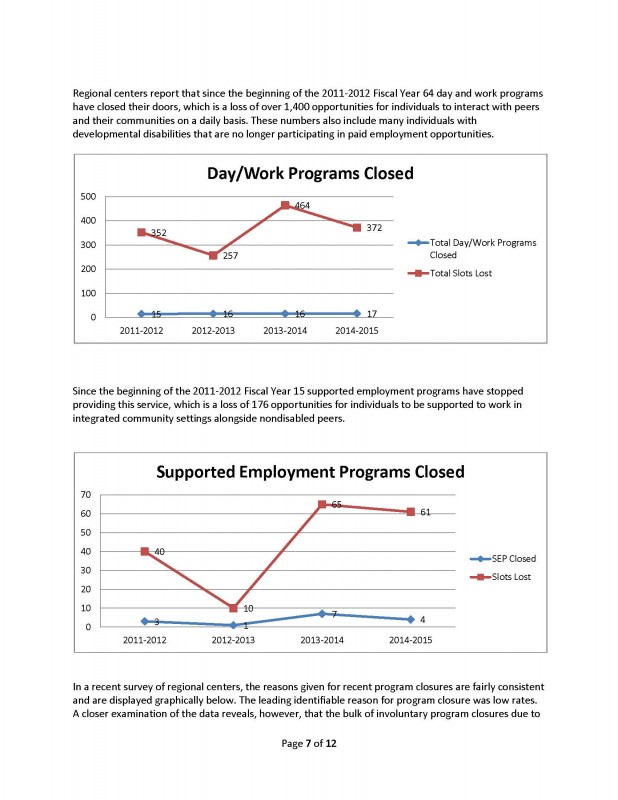 Regional centers report that since the beginning of the 2011-2012 Fiscal Year 64 day and work programs have closed their doors, which is a loss of over 1,400 opportunities for individuals to interact with peers and their communities on a daily basis. These numbers also include many individuals with developmental disabilities that are no longer participating in paid employment opportunities.

Day/Work Programs Closed

500
400
300
200
100
0

352
257
464
372
15
16
16
17

2011-2012
2012-2013
2013-2014
2014-2015

Total Day/Work Programs Closed
Total Slots Lost

Since the beginning of the 2011-2012 Fiscal Year 15 supported employment programs have stopped providing this service, which is a loss of 176 opportunities for individuals to be supported to work in integrated community settings alongside nondisabled peers.

Supported Employment Programs Closed

70
60
50
40
30
20
10
0

40
10
65
61
3
1
7
4

2011-2012
2012-2013
2013-2014
2014-2015

SEP Closed
Slots Lost

In a recent survey of regional centers, the reasons given for recent program closures are fairly consistent and are displayed graphically below. The leading identifiable reason for program closure was low rates. A closer examination of the data reveals, however, that the bulk of involuntary program closures due to

Page 7 of 12